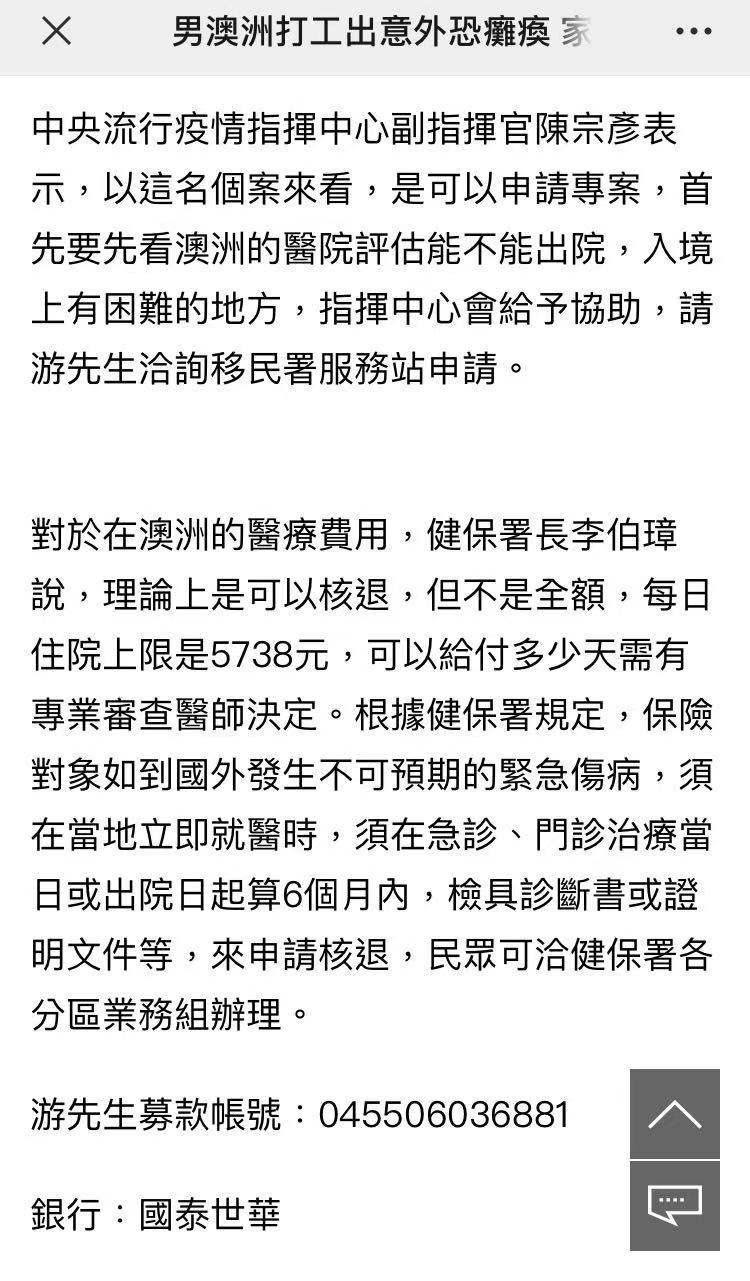 男澳洲打工出意外恐癱瘓 家

中央流行疫情指揮中心副指揮官陳宗彥表示，以這名個案來看，是可以申請專案，首先要先看澳洲的醫院評估能不能出院，入境上有困難的地方，指揮中心會給予協助，請游先生洽詢移民署服務站申請。

對於在澳洲的醫療費用，健保署長李伯璋說，理論上是可以核退，但不是全額，每日住院上限是5738元，可以給付多少天需有專業審查醫師決定。根據健保署規定，保險對象如到國外發生不可預期的緊急傷病，須在當地立即就醫時，須在急診、門診治療當日或出院日起算6個月內，檢具診斷書或證明文件等，來申請核退，民眾可洽健保署各分區業務組辦理。

游先生募款帳號：045506036881

銀行：國泰世華